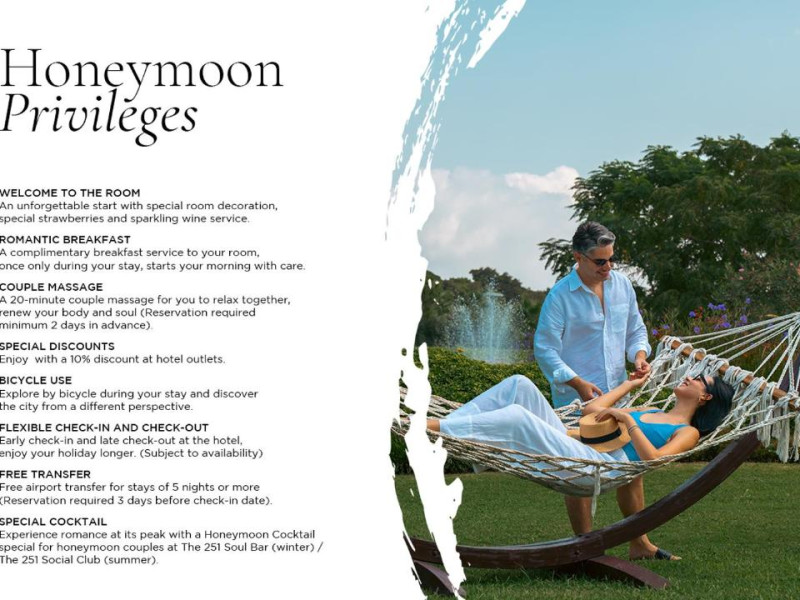 Honeymoon
Privileges

WELCOME TO THE ROOM
An unforgettable start with special room decoration, special strawberries and sparkling wine service.

ROMANTIC BREAKFAST
A complimentary breakfast service to your room, once only during your stay, starts your morning with care.

COUPLE MASSAGE
A 20-minute couple massage for you to relax together, renew your body and soul (Reservation required minimum 2 days in advance).

SPECIAL DISCOUNTS
Enjoy  with a 10% discount at hotel outlets.

BICYCLE USE
Explore by bicycle during your stay and discover the city from a different perspective.

FLEXIBLE CHECK-IN AND CHECK-OUT
Early check-in and late check-out at the hotel, enjoy your holiday longer. (Subject to availability)

FREE TRANSFER
Free airport transfer for stays of 5 nights or more (Reservation required 3 days before check-in date).

SPECIAL COCKTAIL
Experience romance at its peak with a Honeymoon Cocktail special for honeymoon couples at The 251 Soul Bar (winter) / The 251 Social Club (summer).